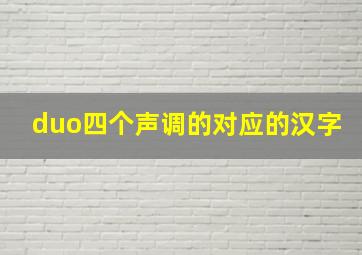 duo四个声调的对应的汉字